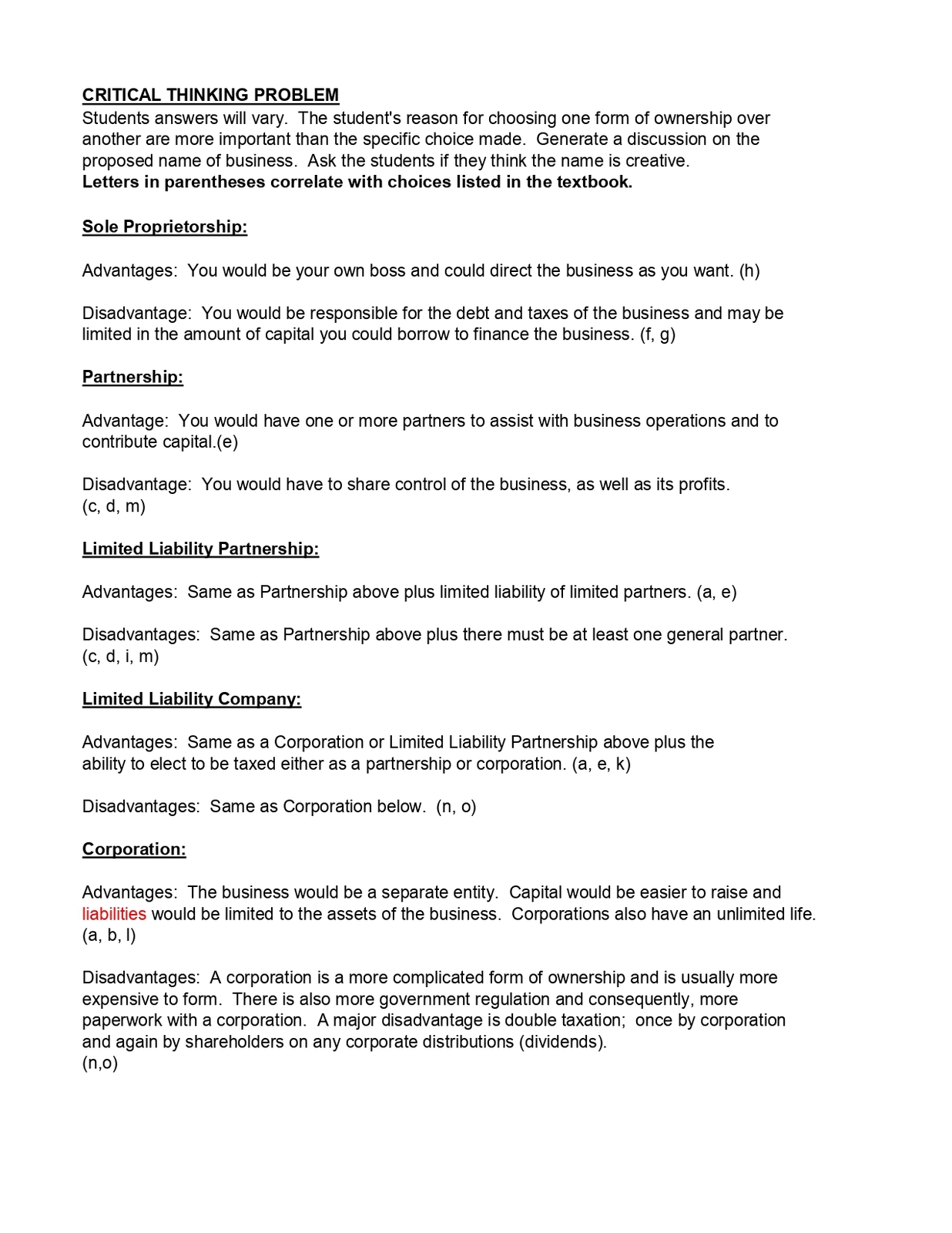 CRITICAL THINKING PROBLEM
Students answers will vary. The student's reason for choosing one form of ownership over another are more important than the specific choice made. Generate a discussion on the proposed name of business. Ask the students if they think the name is creative.
Letters in parentheses correlate with choices listed in the textbook.

Sole Proprietorship:

Advantages: You would be your own boss and could direct the business as you want. (h)

Disadvantage: You would be responsible for the debt and taxes of the business and may be limited in the amount of capital you could borrow to finance the business. (f, g)

Partnership:

Advantage: You would have one or more partners to assist with business operations and to contribute capital.(e)

Disadvantage: You would have to share control of the business, as well as its profits. (c, d, m)

Limited Liability Partnership:

Advantages: Same as Partnership above plus limited liability of limited partners. (a, e)

Disadvantages: Same as Partnership above plus there must be at least one general partner. (c, d, i, m)

Limited Liability Company:

Advantages: Same as a Corporation or Limited Liability Partnership above plus the ability to elect to be taxed either as a partnership or corporation. (a, e, k)

Disadvantages: Same as Corporation below. (n, o)

Corporation:

Advantages: The business would be a separate entity. Capital would be easier to raise and liabilities would be limited to the assets of the business. Corporations also have an unlimited life. (a, b, l)

Disadvantages: A corporation is a more complicated form of ownership and is usually more expensive to form. There is also more government regulation and consequently, more paperwork with a corporation. A major disadvantage is double taxation; once by corporation and again by shareholders on any corporate distributions (dividends).
(n,o)